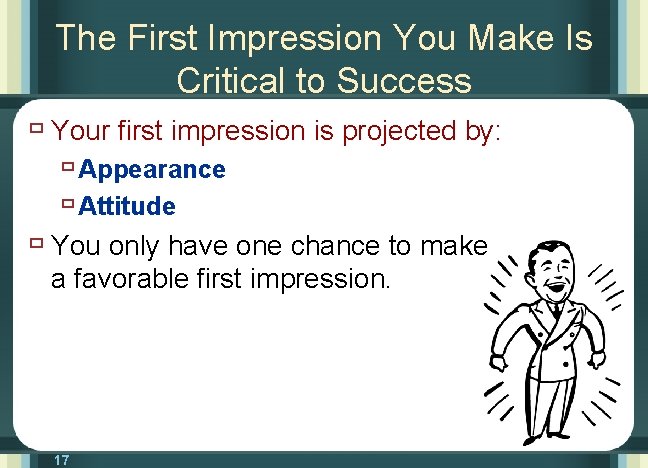 The First Impression You Make Is Critical to Success

Your first impression is projected by:

Appearance

Attitude

You only have one chance to make a favorable first impression.

17